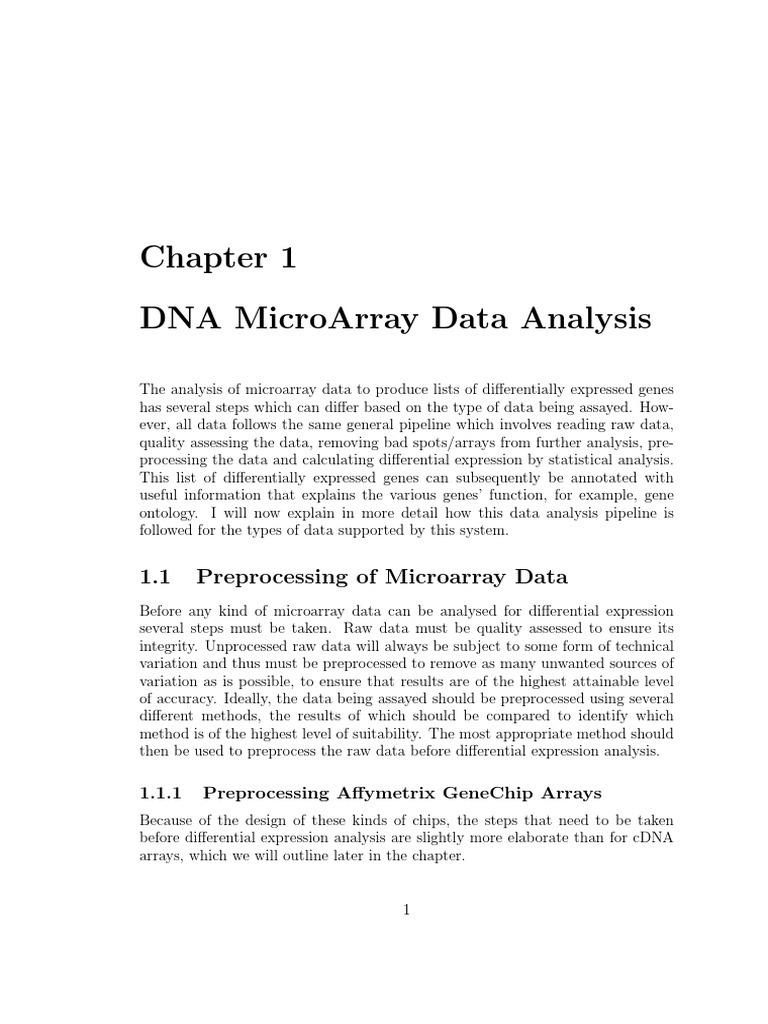 Chapter 1

DNA MicroArray Data Analysis

The analysis of microarray data to produce lists of differentially expressed genes has several steps which can differ based on the type of data being assayed. However, all data follows the same general pipeline which involves reading raw data, quality assessing the data, removing bad spots/arrays from further analysis, preprocessing the data and calculating differential expression by statistical analysis. This list of differentially expressed genes can subsequently be annotated with useful information that explains the various genes' function, for example, gene ontology. I will now explain in more detail how this data analysis pipeline is followed for the types of data supported by this system.

1.1 Preprocessing of Microarray Data

Before any kind of microarray data can be analysed for differential expression several steps must be taken. Raw data must be quality assessed to ensure its integrity. Unprocessed raw data will always be subject to some form of technical variation and thus must be preprocessed to remove as many unwanted sources of variation as is possible, to ensure that results are of the highest attainable level of accuracy. Ideally, the data being assayed should be preprocessed using several different methods, the results of which should be compared to identify which method is of the highest level of suitability. The most appropriate method should then be used to preprocess the raw data before differential expression analysis.

1.1.1 Preprocessing Affymetrix GeneChip Arrays

Because of the design of these kinds of chips, the steps that need to be taken before differential expression analysis are slightly more elaborate than for cDNA arrays, which we will outline later in the chapter.

1